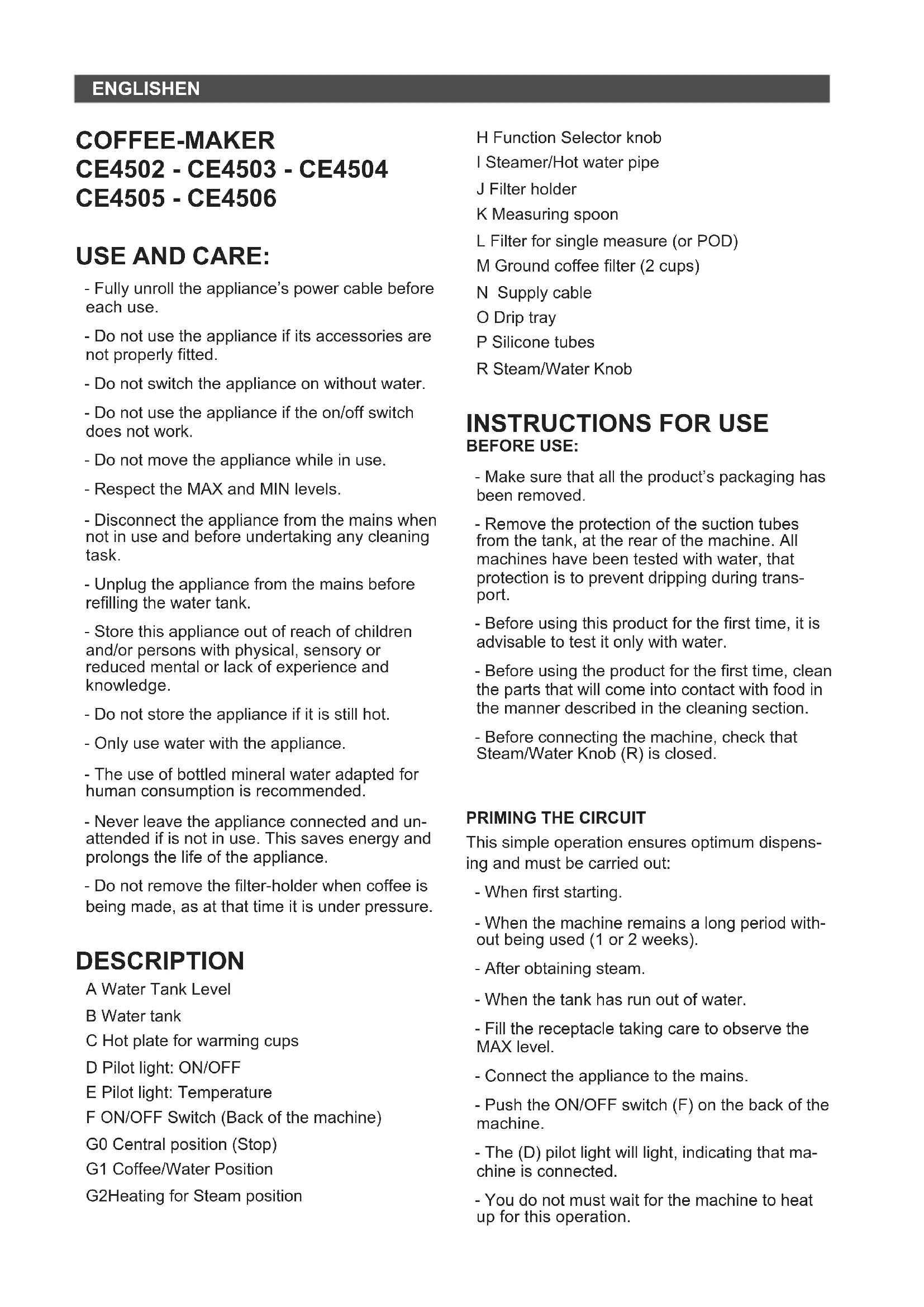 ENGLISHEN

COFFEE-MAKER
CE4502 - CE4503 - CE4504
CE4505 - CE4506

USE AND CARE:

- Fully unroll the appliance's power cable before each use.

- Do not use the appliance if its accessories are not properly fitted.

- Do not switch the appliance on without water.

- Do not use the appliance if the on/off switch does not work.

- Do not move the appliance while in use.

- Respect the MAX and MIN levels.

- Disconnect the appliance from the mains when not in use and before undertaking any cleaning task.

- Unplug the appliance from the mains before refilling the water tank.

- Store this appliance out of reach of children and/or persons with physical, sensory or reduced mental or lack of experience and knowledge.

- Do not store the appliance if it is still hot.

- Only use water with the appliance.

- The use of bottled mineral water adapted for human consumption is recommended.

- Never leave the appliance connected and unattended if is not in use. This saves energy and prolongs the life of the appliance.

- Do not remove the filter-holder when coffee is being made, as at that time it is under pressure.

DESCRIPTION

A Water Tank Level

B Water tank

C Hot plate for warming cups

D Pilot light: ON/OFF

E Pilot light: Temperature

F ON/OFF Switch (Back of the machine)

G0 Central position (Stop)

G1 Coffee/Water Position

G2Heating for Steam position

H Function Selector knob

I Steamer/Hot water pipe

J Filter holder

K Measuring spoon

L Filter for single measure (or POD)

M Ground coffee filter (2 cups)

N Supply cable

O Drip tray

P Silicone tubes

R Steam/Water Knob

INSTRUCTIONS FOR USE
BEFORE USE:

- Make sure that all the product's packaging has been removed.

- Remove the protection of the suction tubes from the tank, at the rear of the machine. All machines have been tested with water, that protection is to prevent dripping during transport.

- Before using this product for the first time, it is advisable to test it only with water.

- Before using the product for the first time, clean the parts that will come into contact with food in the manner described in the cleaning section.

- Before connecting the machine, check that Steam/Water Knob (R) is closed.

PRIMING THE CIRCUIT

This simple operation ensures optimum dispensing and must be carried out:

- When first starting.

- When the machine remains a long period without being used (1 or 2 weeks).

- After obtaining steam.

- When the tank has run out of water.

- Fill the receptacle taking care to observe the MAX level.

- Connect the appliance to the mains.

- Push the ON/OFF switch (F) on the back of the machine.

- The (D) pilot light will light, indicating that machine is connected.

- You do not must wait for the machine to heat up for this operation.